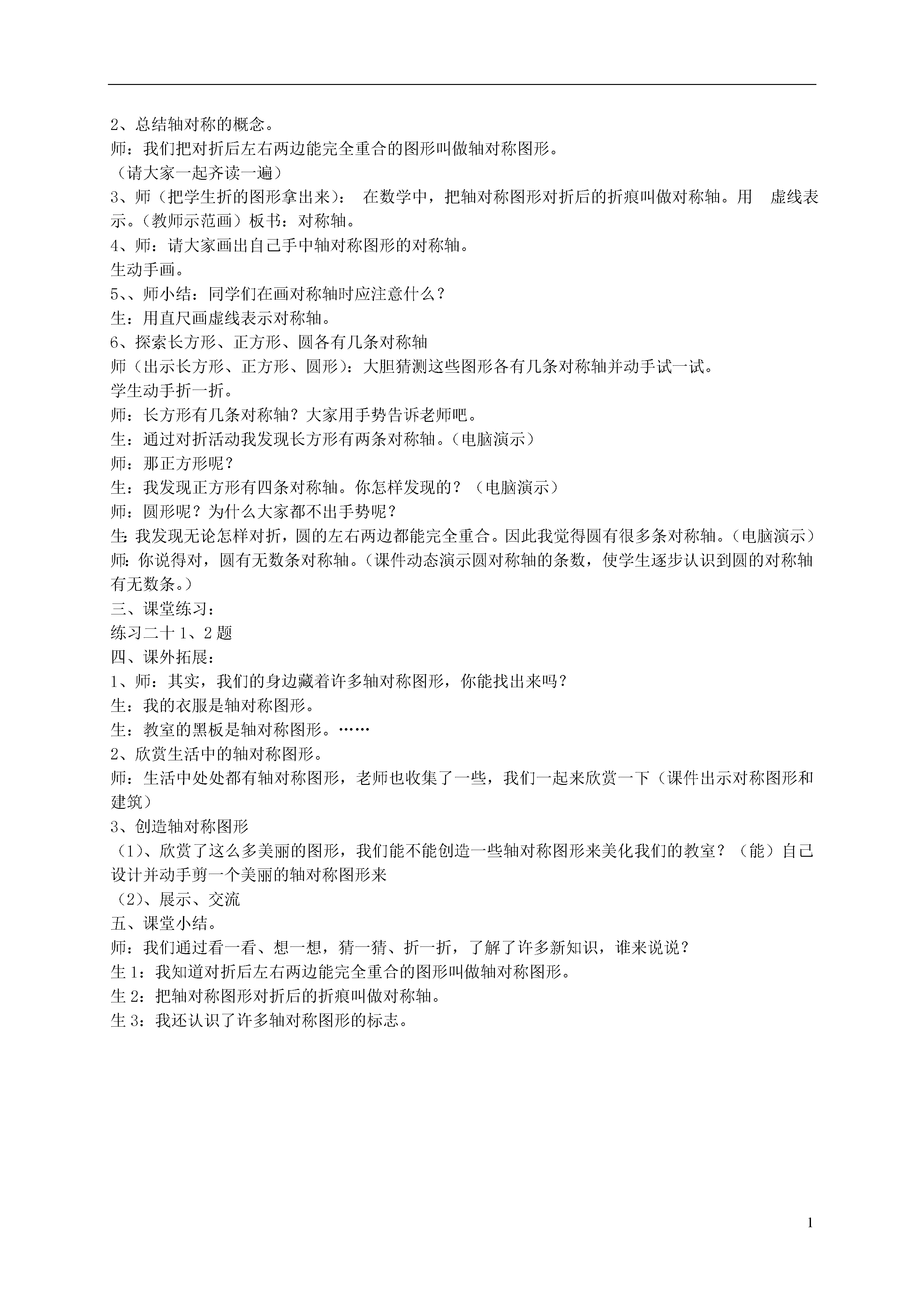 2、总结轴对称的概念。
师：我们把对折后左右两边能完全重合的图形叫做轴对称图形。
（请大家一起齐读一遍）
3、师（把学生折的图形拿出来）： 在数学中，把轴对称图形对折后的折痕叫做对称轴。用 虚线表示。（教师示范画）板书：对称轴。
4、师：请大家画出自己手中轴对称图形的对称轴。
生动手画。
5、、师小结：同学们在画对称轴时应注意什么？
生：用直尺画虚线表示对称轴。
6、探索长方形、正方形、圆各有几条对称轴
师（出示长方形、正方形、圆形）：大胆猜测这些图形各有几条对称轴并动手试一试。
学生动手折一折。
师：长方形有几条对称轴？大家用手势告诉老师吧。
生：通过对折活动我发现长方形有两条对称轴。（电脑演示）
师：那正方形呢？
生：我发现正方形有四条对称轴。你怎样发现的？（电脑演示）
师：圆形呢？为什么大家都不出手势呢？
生:我发现无论怎样对折，圆的左右两边都能完全重合。因此我觉得圆有很多条对称轴。（电脑演示）
师:你说得对，圆有无数条对称轴。（课件动态演示圆对称轴的条数，使学生逐步认识到圆的对称轴有无数条。）
三、课堂练习：
练习二十 1、2 题
四、课外拓展：
1、师：其实，我们的身边藏着许多轴对称图形，你能找出来吗？
生：我的衣服是轴对称图形。
生：教室的黑板是轴对称图形。……
2、欣赏生活中的轴对称图形。
师：生活中处处都有轴对称图形，老师也收集了一些，我们一起来欣赏一下（课件出示对称图形和建筑）
3、创造轴对称图形
（1）、欣赏了这么多美丽的图形，我们能不能创造一些轴对称图形来美化我们的教室？（能）自己设计并动手剪一个美丽的轴对称图形来
（2）、展示、交流
五、课堂小结。
师：我们通过看一看、想一想，猜一猜、折一折，了解了许多新知识，谁来说说？
生 1：我知道对折后左右两边能完全重合的图形叫做轴对称图形。
生 2：把轴对称图形对折后的折痕叫做对称轴。
生 3：我还认识了许多轴对称图形的标志。

1